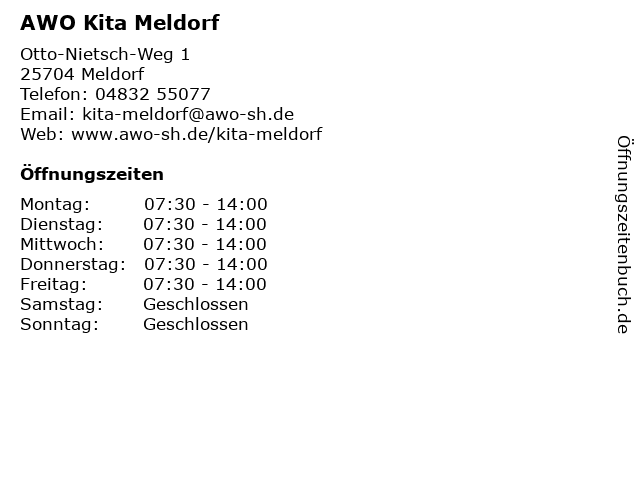 AWO Kita Meldorf

Otto-Nietsch-Weg 1
25704 Meldorf
Telefon: 04832 55077
Email: kita-meldorf@awo-sh.de
Web: www.awo-sh.de/kita-meldorf

Öffnungszeiten

Montag: 07:30 - 14:00
Dienstag: 07:30 - 14:00
Mittwoch: 07:30 - 14:00
Donnerstag: 07:30 - 14:00
Freitag: 07:30 - 14:00
Samstag: Geschlossen
Sonntag: Geschlossen

Öffnungszeitenbuch.de